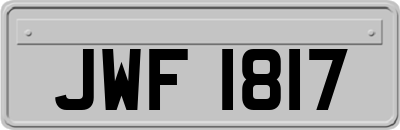 JWF 1817